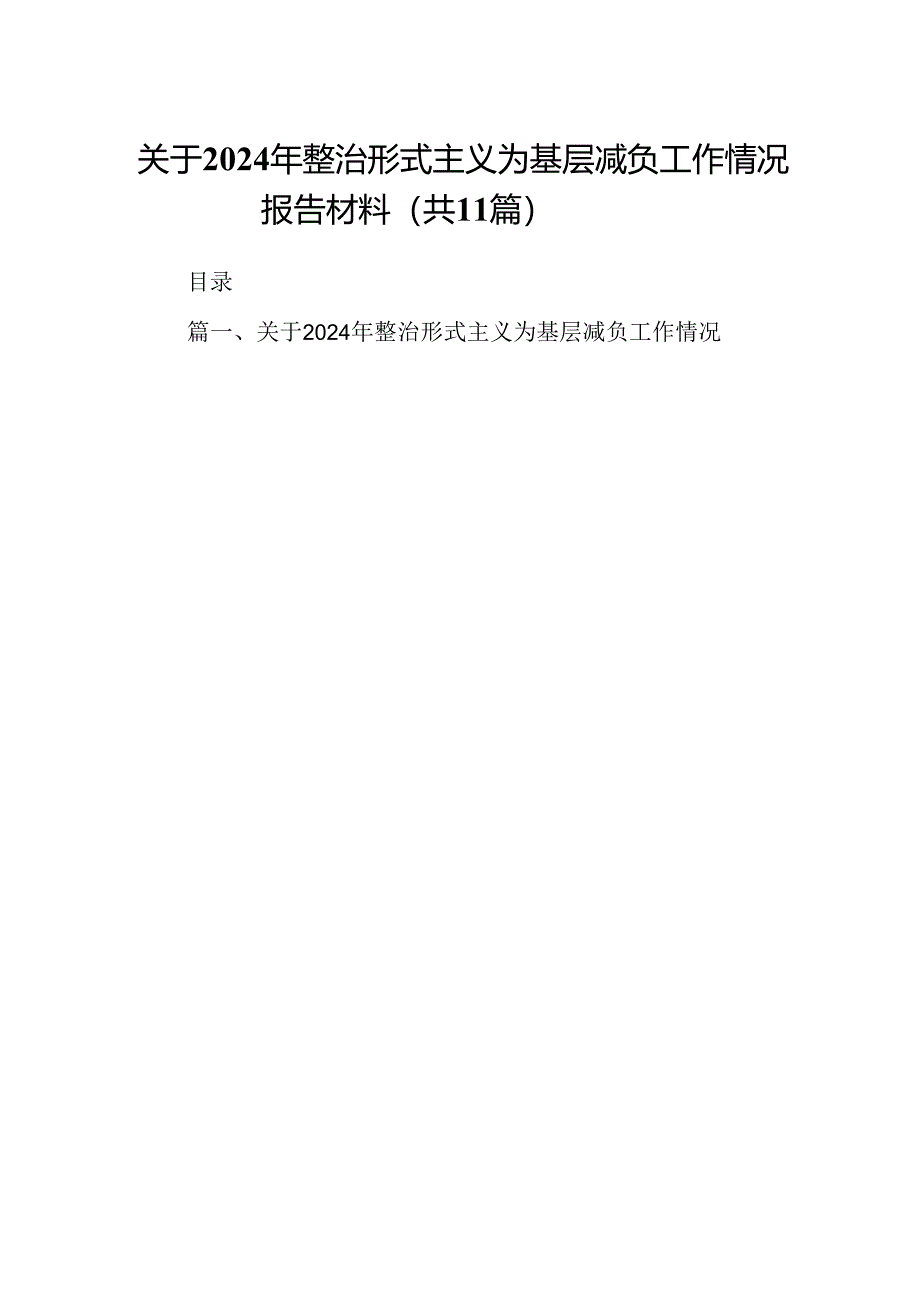 关于2024年整治形式主义为基层减负工作情况报告材料（共11篇）

目录

篇一、关于2024年整治形式主义为基层减负工作情况